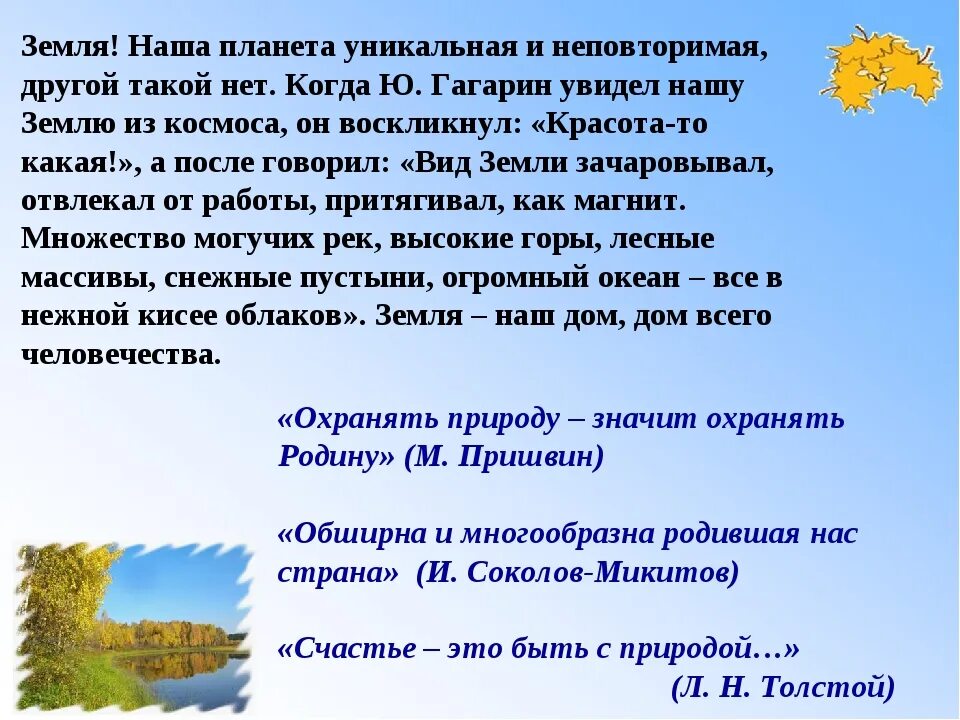 Земля! Наша планета уникальная и неповторимая, другой такой нет. Когда Ю. Гагарин увидел нашу Землю из космоса, он воскликнул: «Красота-то какая!», а после говорил: «Вид Земли зачаровывал, отвлекал от работы, притягивал, как магнит. Множество могучих рек, высокие горы, лесные массивы, снежные пустыни, огромный океан – все в нежной кисее облаков». Земля – наш дом, дом всего человечества.

«Охранять природу – значит охранять Родину» (М. Пришвин)

«Обширна и многообразна родившая нас страна» (И. Соколов-Микитов)

«Счастье – это быть с природой…» (Л. Н. Толстой)